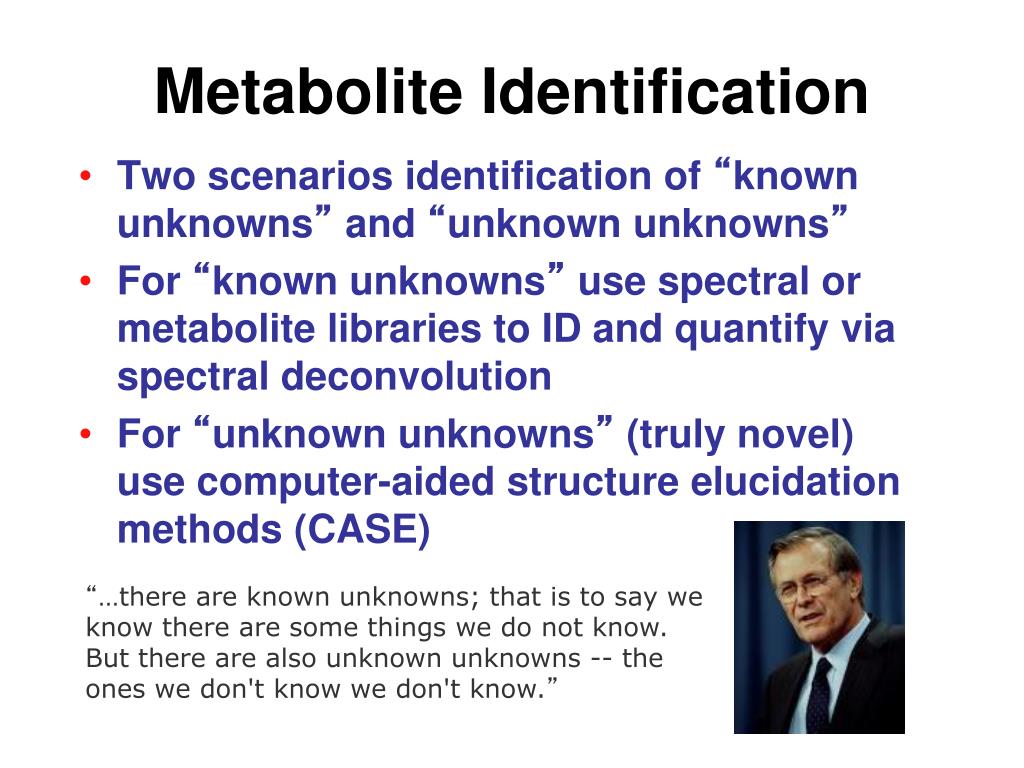 Metabolite Identification

• Two scenarios identification of “known unknowns” and “unknown unknowns”

• For “known unknowns” use spectral or metabolite libraries to ID and quantify via spectral deconvolution

• For “unknown unknowns” (truly novel) use computer-aided structure elucidation methods (CASE)

“…there are known unknowns; that is to say we know there are some things we do not know. But there are also unknown unknowns -- the ones we don't know we don't know.”